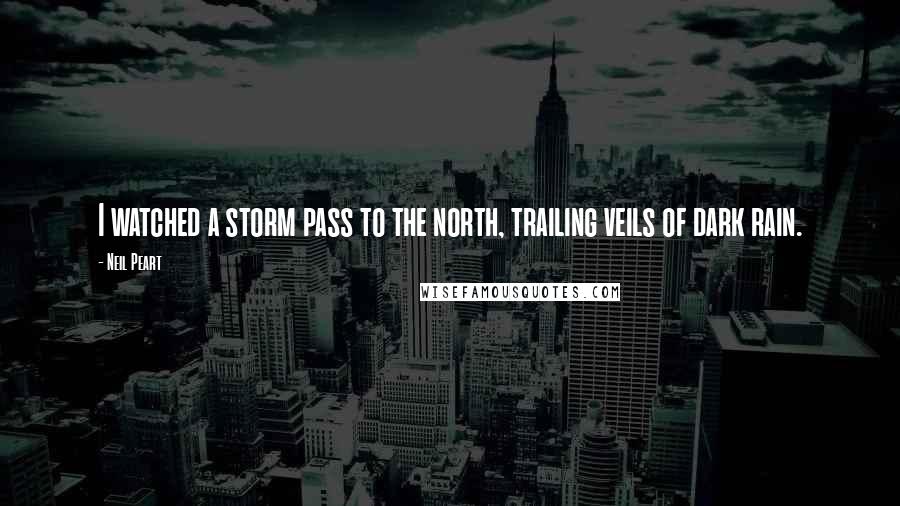 I watched a storm pass to the north, trailing veils of dark rain.

- Neil Peart

WISEFAMOUSQUOTES.COM